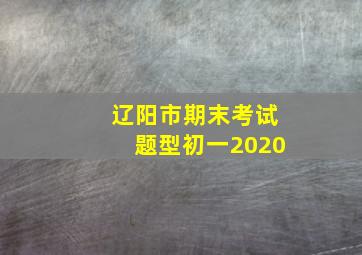 辽阳市期末考试
题型初一2020